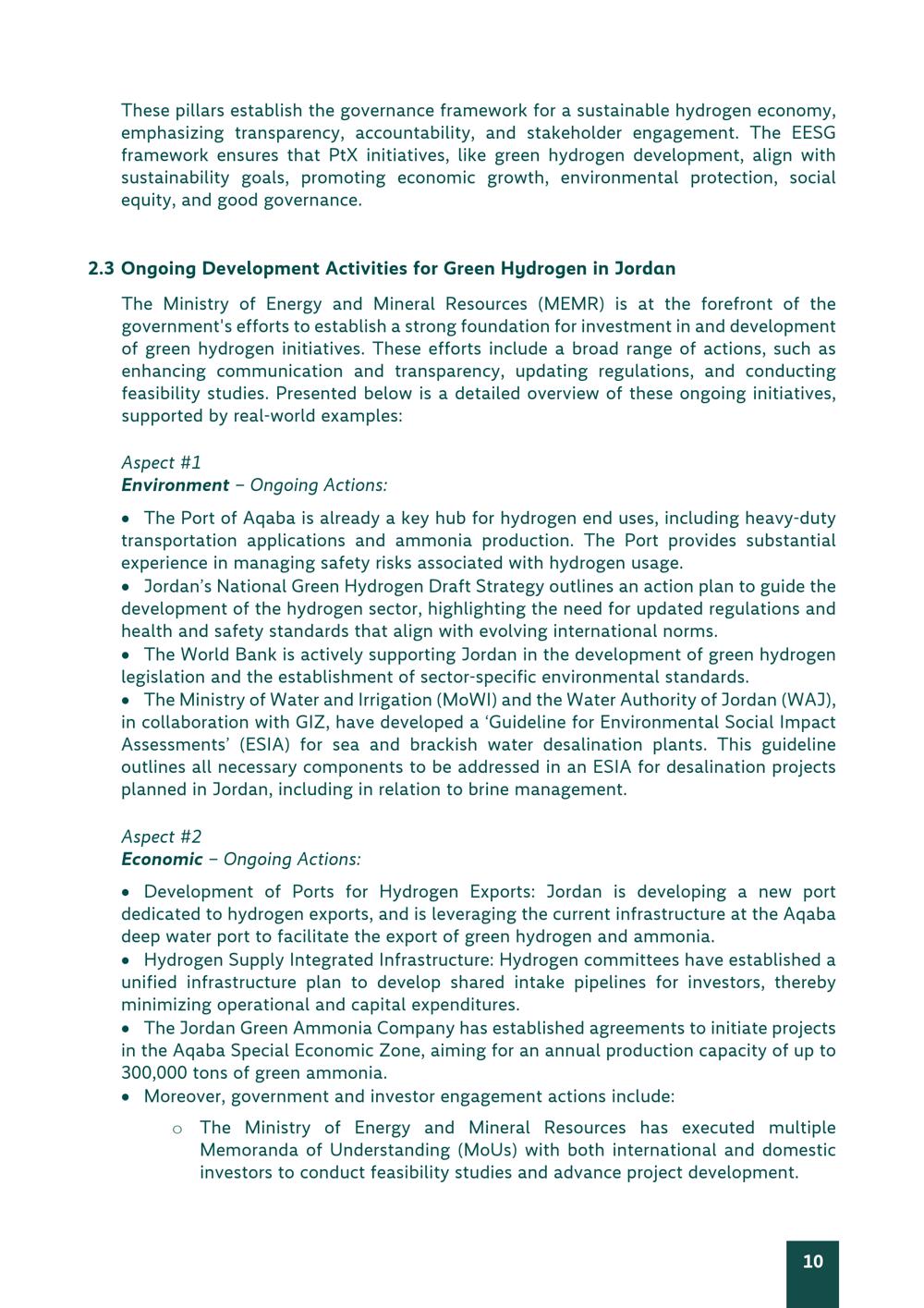 These pillars establish the governance framework for a sustainable hydrogen economy, emphasizing transparency, accountability, and stakeholder engagement. The EESG framework ensures that PtX initiatives, like green hydrogen development, align with sustainability goals, promoting economic growth, environmental protection, social equity, and good governance.

2.3 Ongoing Development Activities for Green Hydrogen in Jordan

The Ministry of Energy and Mineral Resources (MEMR) is at the forefront of the government's efforts to establish a strong foundation for investment in and development of green hydrogen initiatives. These efforts include a broad range of actions, such as enhancing communication and transparency, updating regulations, and conducting feasibility studies. Presented below is a detailed overview of these ongoing initiatives, supported by real-world examples:

Aspect #1
Environment – Ongoing Actions:

• The Port of Aqaba is already a key hub for hydrogen end uses, including heavy-duty transportation applications and ammonia production. The Port provides substantial experience in managing safety risks associated with hydrogen usage.
• Jordan's National Green Hydrogen Draft Strategy outlines an action plan to guide the development of the hydrogen sector, highlighting the need for updated regulations and health and safety standards that align with evolving international norms.
• The World Bank is actively supporting Jordan in the development of green hydrogen legislation and the establishment of sector-specific environmental standards.
• The Ministry of Water and Irrigation (MoWI) and the Water Authority of Jordan (WAJ), in collaboration with GIZ, have developed a 'Guideline for Environmental Social Impact Assessments' (ESIA) for sea and brackish water desalination plants. This guideline outlines all necessary components to be addressed in an ESIA for desalination projects planned in Jordan, including in relation to brine management.

Aspect #2
Economic – Ongoing Actions:

• Development of Ports for Hydrogen Exports: Jordan is developing a new port dedicated to hydrogen exports, and is leveraging the current infrastructure at the Aqaba deep water port to facilitate the export of green hydrogen and ammonia.
• Hydrogen Supply Integrated Infrastructure: Hydrogen committees have established a unified infrastructure plan to develop shared intake pipelines for investors, thereby minimizing operational and capital expenditures.
• The Jordan Green Ammonia Company has established agreements to initiate projects in the Aqaba Special Economic Zone, aiming for an annual production capacity of up to 300,000 tons of green ammonia.
• Moreover, government and investor engagement actions include:
  o The Ministry of Energy and Mineral Resources has executed multiple Memoranda of Understanding (MoUs) with both international and domestic investors to conduct feasibility studies and advance project development.

10